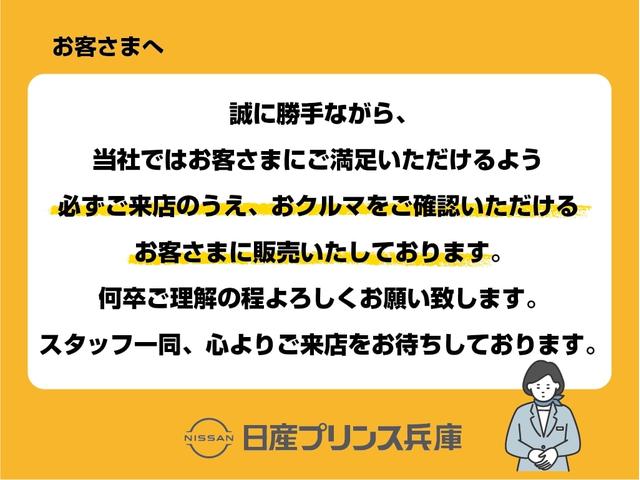 お客さまへ

誠に勝手ながら、
当社ではお客さまにご満足いただけるよう
必ずご来店のうえ、おクルマをご確認いただける
お客さまに販売いたしております。
何卒ご理解の程よろしくお願い致します。
スタッフ一同、心よりご来店をお待ちしております。

NISSAN 日産プリンス兵庫